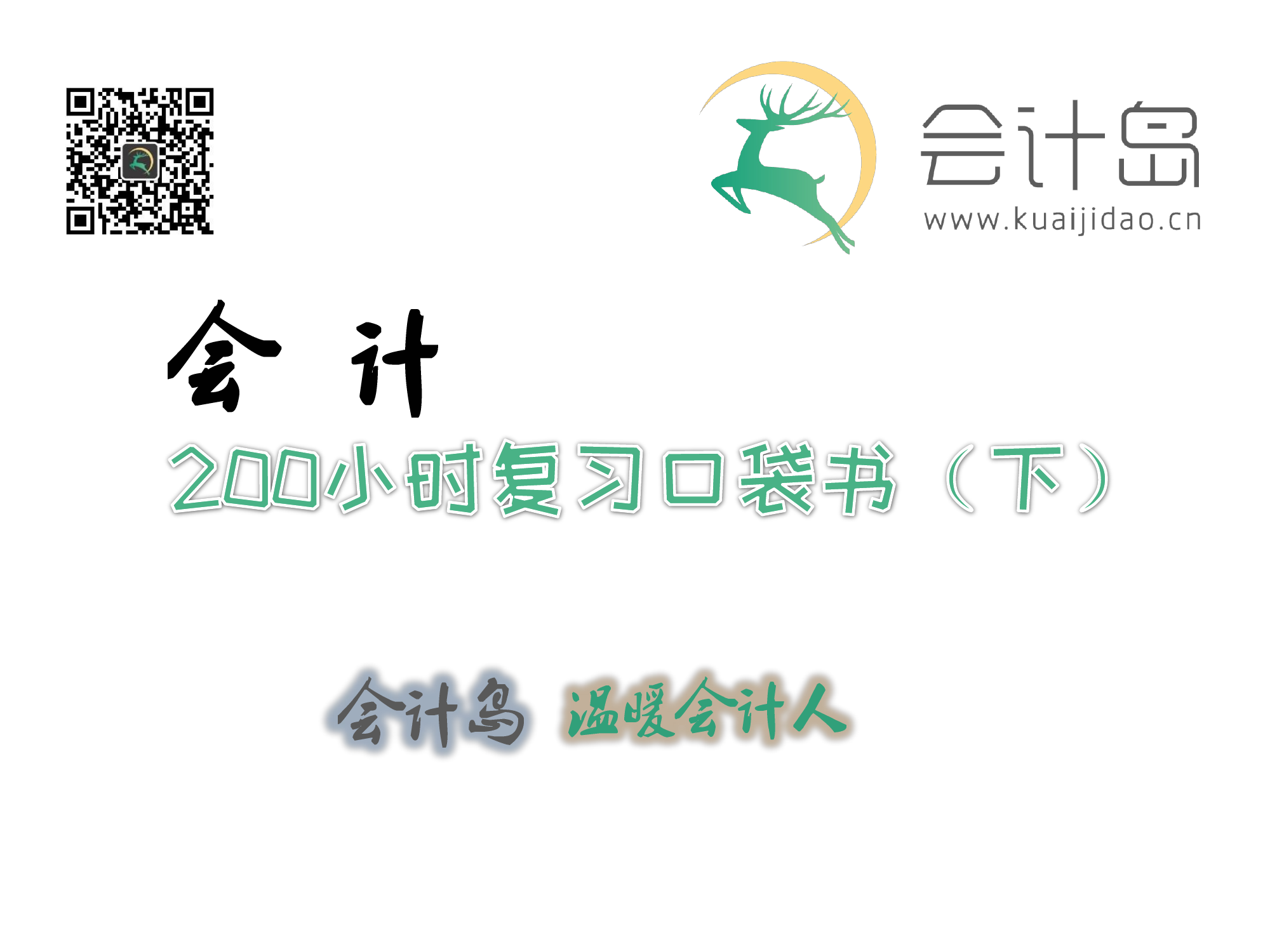 会计岛
www.kuaijidao.cn

会 计

200小时复习口袋书（下）

会计岛 温暖会计人